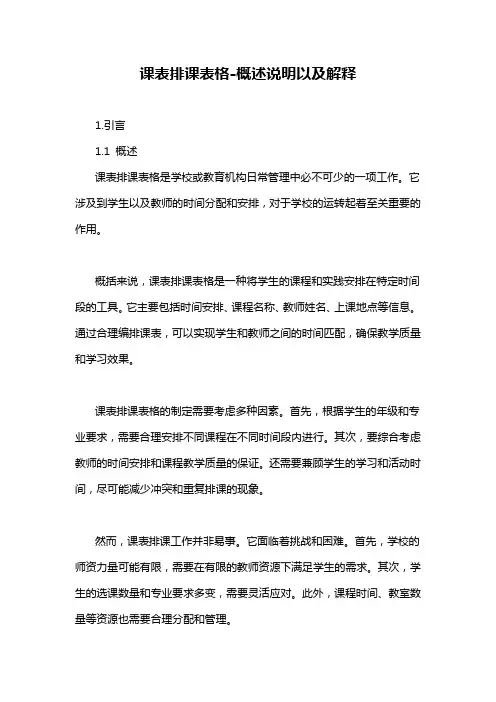 课表排课表格-概述说明以及解释

1.引言

1.1 概述

课表排课表格是学校或教育机构日常管理中必不可少的一项工作。它涉及到学生以及教师的时间分配和安排，对于学校的运转起着至关重要的作用。

概括来说，课表排课表格是一种将学生的课程和实践安排在特定时间段的工具。它主要包括时间安排、课程名称、教师姓名、上课地点等信息。通过合理编排课表，可以实现学生和教师之间的时间匹配，确保教学质量和学习效果。

课表排课表格的制定需要考虑多种因素。首先，根据学生的年级和专业要求，需要合理安排不同课程在不同时间段内进行。其次，要综合考虑教师的时间安排和课程教学质量的保证。还需要兼顾学生的学习和活动时间，尽可能减少冲突和重复排课的现象。

然而，课表排课工作并非易事。它面临着挑战和困难。首先，学校的师资力量可能有限，需要在有限的教师资源下满足学生的需求。其次，学生的选课数量和专业要求多变，需要灵活应对。此外，课程时间、教室数量等资源也需要合理分配和管理。